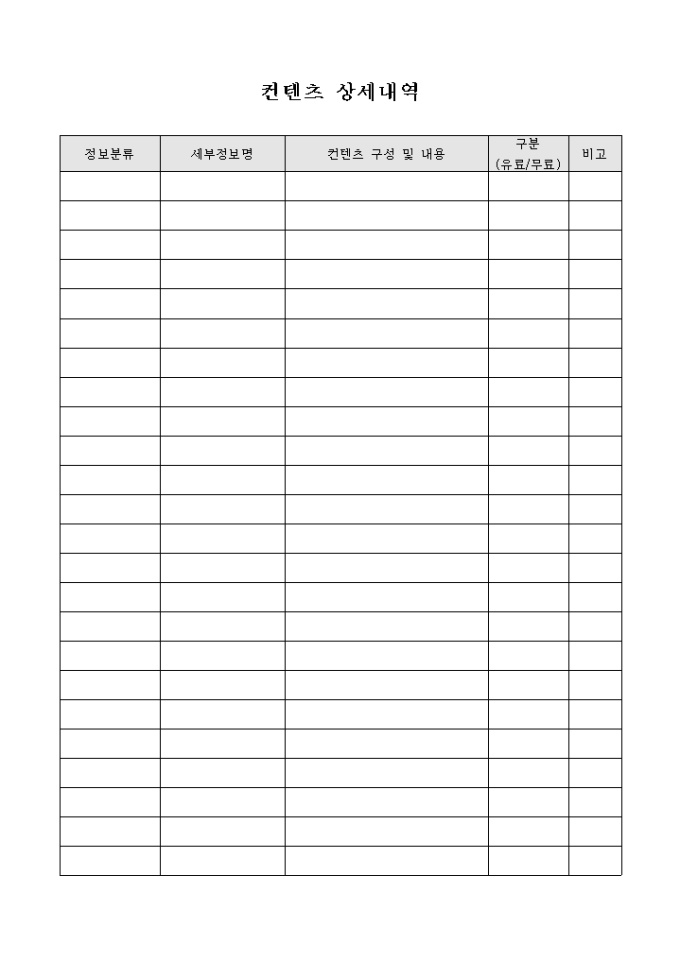 컨텐츠 상세내역

| 정보분류 | 세부정보명 | 컨텐츠 구성 및 내용 | 구분 (유료/무료) | 비고 |
|---|---|---|---|---|
| | | | | |
| | | | | |
| | | | | |
| | | | | |
| | | | | |
| | | | | |
| | | | | |
| | | | | |
| | | | | |
| | | | | |
| | | | | |
| | | | | |
| | | | | |
| | | | | |
| | | | | |
| | | | | |
| | | | | |
| | | | | |
| | | | | |
| | | | | |
| | | | | |
| | | | | |
| | | | | |
| | | | | |